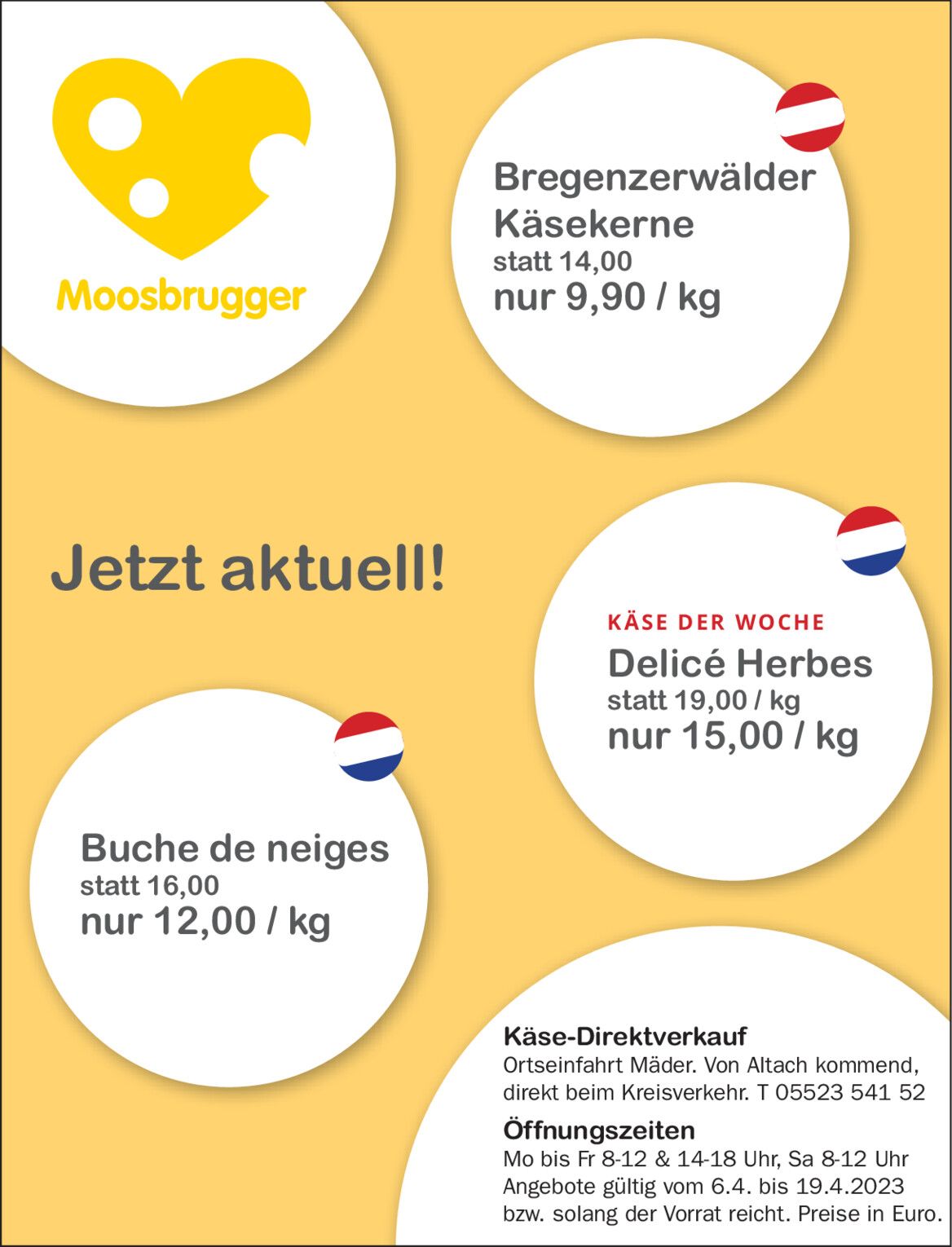 Moosbrugger

Bregenzerwälder Käsekerne
statt 14,00
nur 9,90 / kg

Jetzt aktuell!

KÄSE DER WOCHE
Delicé Herbes
statt 19,00 / kg
nur 15,00 / kg

Buche de neiges
statt 16,00
nur 12,00 / kg

Käse-Direktverkauf
Ortseinfahrt Mäder. Von Altach kommend, direkt beim Kreisverkehr. T 05523 541 52

Öffnungszeiten
Mo bis Fr 8-12 & 14-18 Uhr, Sa 8-12 Uhr
Angebote gültig vom 6.4. bis 19.4.2023 bzw. solang der Vorrat reicht. Preise in Euro.